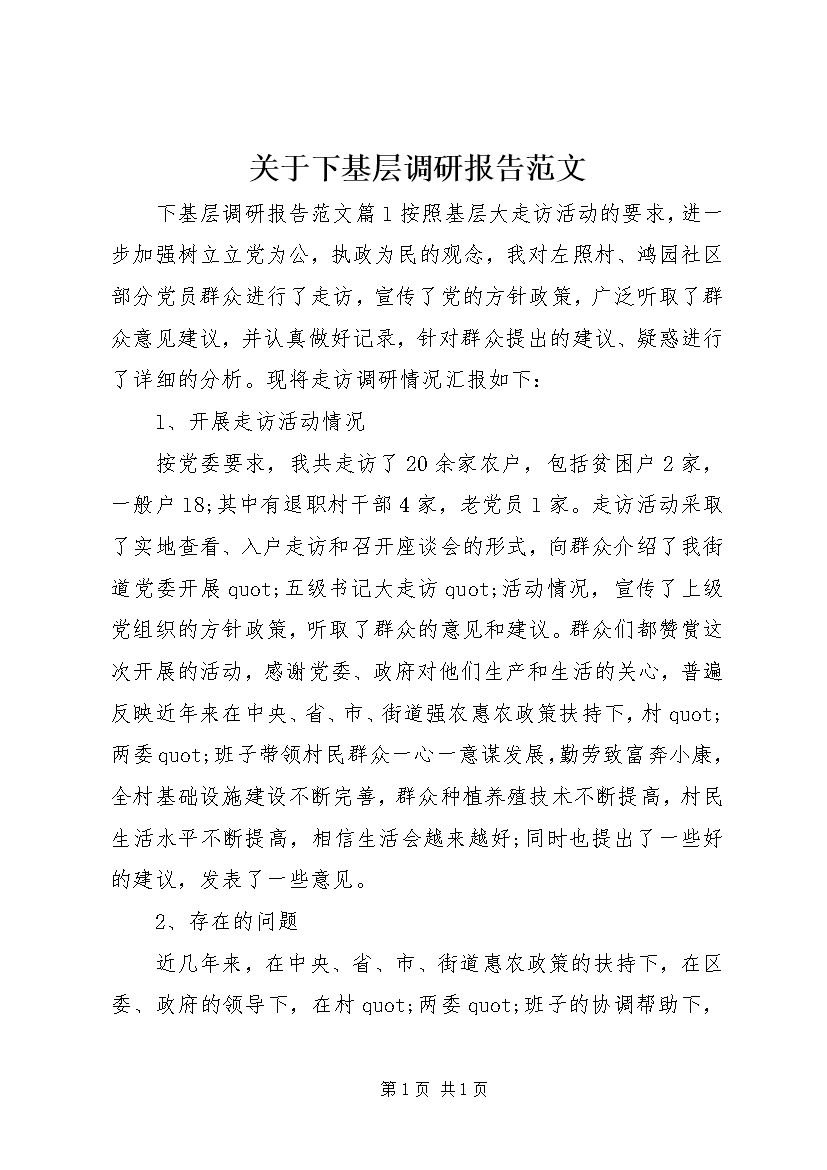 关于下基层调研报告范文

下基层调研报告范文篇1按照基层大走访活动的要求，进一步加强树立立党为公，执政为民的观念，我对左照村、鸿园社区部分党员群众进行了走访，宣传了党的方针政策，广泛听取了群众意见建议，并认真做好记录，针对群众提出的建议、疑惑进行了详细的分析。现将走访调研情况汇报如下：

1、开展走访活动情况

按党委要求，我共走访了20余家农户，包括贫困户2家，一般户18;其中有退职村干部4家，老党员1家。走访活动采取了实地查看、入户走访和召开座谈会的形式，向群众介绍了我街道党委开展quot;五级书记大走访quot;活动情况，宣传了上级党组织的方针政策，听取了群众的意见和建议。群众们都赞赏这次开展的活动，感谢党委、政府对他们生产和生活的关心，普遍反映近年来在中央、省、市、街道强农惠农政策扶持下，村quot;两委quot;班子带领村民群众一心一意谋发展，勤劳致富奔小康，全村基础设施建设不断完善，群众种植养殖技术不断提高，村民生活水平不断提高，相信生活会越来越好;同时也提出了一些好的建议，发表了一些意见。

2、存在的问题

近几年来，在中央、省、市、街道惠农政策的扶持下，在区委、政府的领导下，在村quot;两委quot;班子的协调帮助下，

第1页 共1页